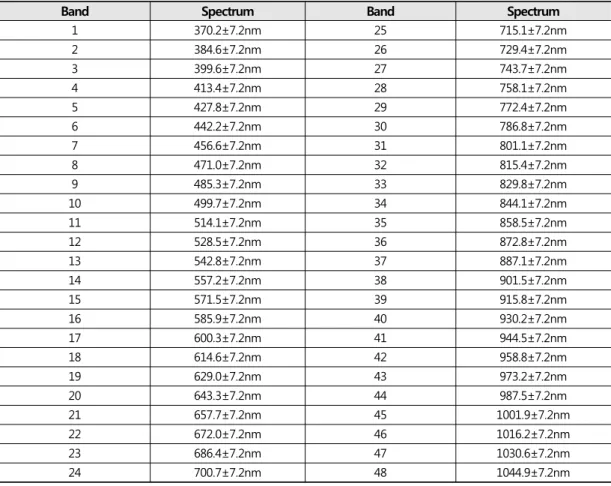 | Band | Spectrum | Band | Spectrum |
|---|---|---|---|
| 1 | 370.2±7.2nm | 25 | 715.1±7.2nm |
| 2 | 384.6±7.2nm | 26 | 729.4±7.2nm |
| 3 | 399.6±7.2nm | 27 | 743.7±7.2nm |
| 4 | 413.4±7.2nm | 28 | 758.1±7.2nm |
| 5 | 427.8±7.2nm | 29 | 772.4±7.2nm |
| 6 | 442.2±7.2nm | 30 | 786.8±7.2nm |
| 7 | 456.6±7.2nm | 31 | 801.1±7.2nm |
| 8 | 471.0±7.2nm | 32 | 815.4±7.2nm |
| 9 | 485.3±7.2nm | 33 | 829.8±7.2nm |
| 10 | 499.7±7.2nm | 34 | 844.1±7.2nm |
| 11 | 514.1±7.2nm | 35 | 858.5±7.2nm |
| 12 | 528.5±7.2nm | 36 | 872.8±7.2nm |
| 13 | 542.8±7.2nm | 37 | 887.1±7.2nm |
| 14 | 557.2±7.2nm | 38 | 901.5±7.2nm |
| 15 | 571.5±7.2nm | 39 | 915.8±7.2nm |
| 16 | 585.9±7.2nm | 40 | 930.2±7.2nm |
| 17 | 600.3±7.2nm | 41 | 944.5±7.2nm |
| 18 | 614.6±7.2nm | 42 | 958.8±7.2nm |
| 19 | 629.0±7.2nm | 43 | 973.2±7.2nm |
| 20 | 643.3±7.2nm | 44 | 987.5±7.2nm |
| 21 | 657.7±7.2nm | 45 | 1001.9±7.2nm |
| 22 | 672.0±7.2nm | 46 | 1016.2±7.2nm |
| 23 | 686.4±7.2nm | 47 | 1030.6±7.2nm |
| 24 | 700.7±7.2nm | 48 | 1044.9±7.2nm |